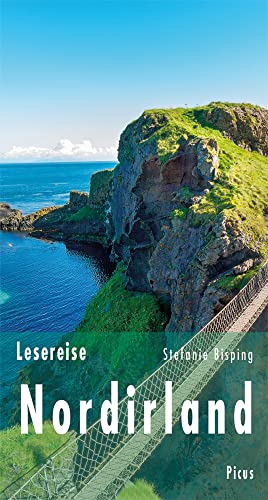 Lesereise

Stefanie Bisping

Nordirland

Picus